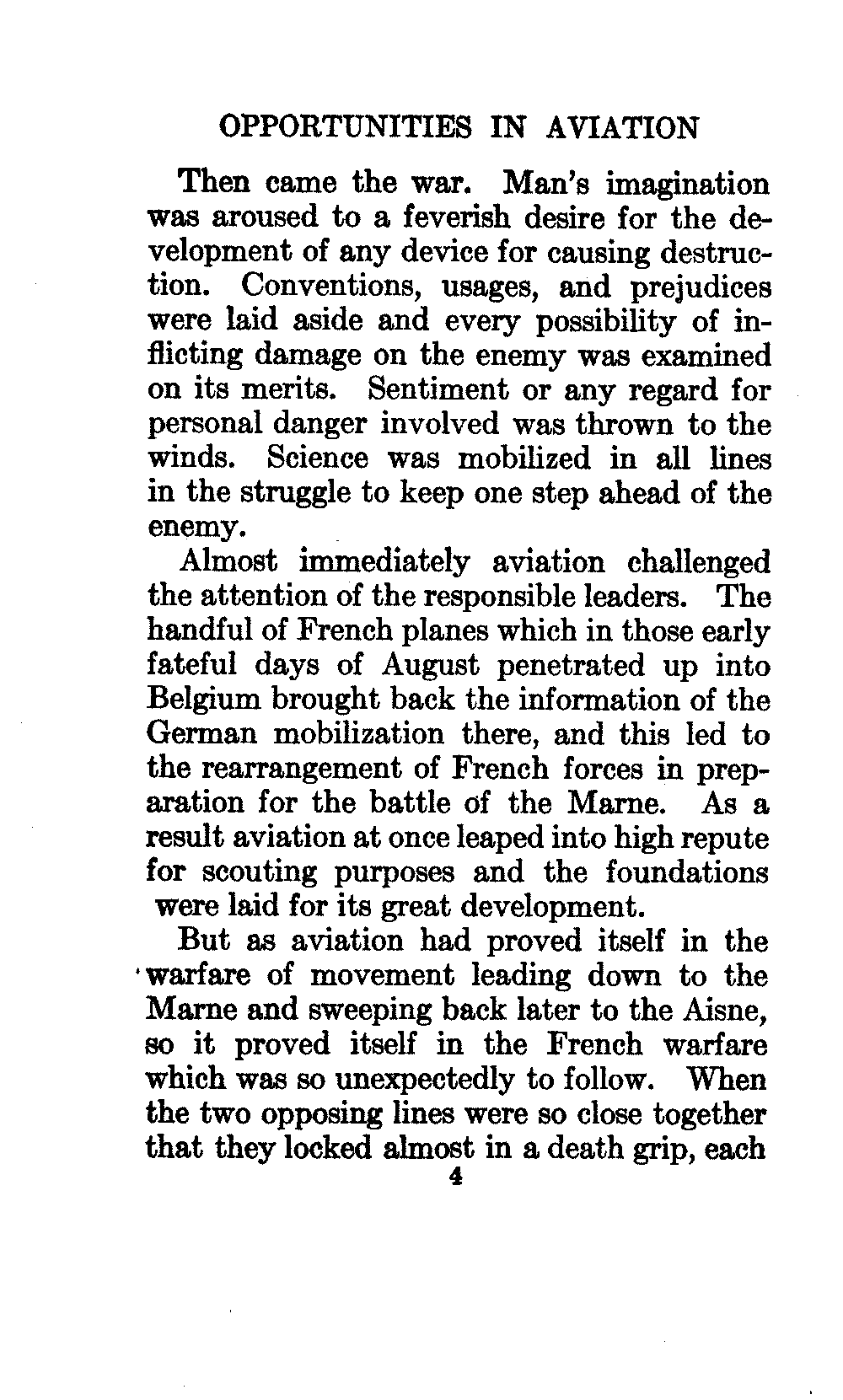 OPPORTUNITIES IN AVIATION

Then came the war. Man's imagination was aroused to a feverish desire for the development of any device for causing destruction. Conventions, usages, and prejudices were laid aside and every possibility of inflicting damage on the enemy was examined on its merits. Sentiment or any regard for personal danger involved was thrown to the winds. Science was mobilized in all lines in the struggle to keep one step ahead of the enemy.

Almost immediately aviation challenged the attention of the responsible leaders. The handful of French planes which in those early fateful days of August penetrated up into Belgium brought back the information of the German mobilization there, and this led to the rearrangement of French forces in preparation for the battle of the Marne. As a result aviation at once leaped into high repute for scouting purposes and the foundations were laid for its great development.

But as aviation had proved itself in the warfare of movement leading down to the Marne and sweeping back later to the Aisne, so it proved itself in the French warfare which was so unexpectedly to follow. When the two opposing lines were so close together that they locked almost in a death grip, each

4